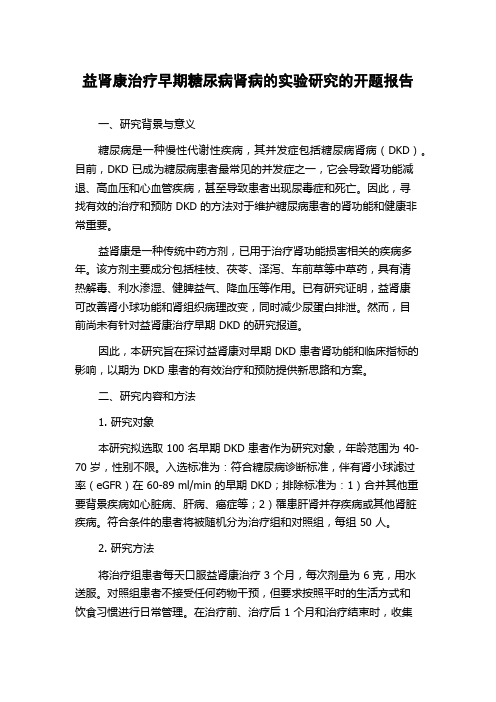 益肾康治疗早期糖尿病肾病的实验研究的开题报告

一、研究背景与意义

糖尿病是一种慢性代谢性疾病，其并发症包括糖尿病肾病（DKD）。目前，DKD 已成为糖尿病患者最常见的并发症之一，它会导致肾功能减退、高血压和心血管疾病，甚至导致患者出现尿毒症和死亡。因此，寻找有效的治疗和预防 DKD 的方法对于维护糖尿病患者的肾功能和健康非常重要。

益肾康是一种传统中药方剂，已用于治疗肾功能损害相关的疾病多年。该方剂主要成分包括桂枝、茯苓、泽泻、车前草等中草药，具有清热解毒、利水渗湿、健脾益气、降血压等作用。已有研究证明，益肾康可改善肾小球功能和肾组织病理改变，同时减少尿蛋白排泄。然而，目前尚未有针对益肾康治疗早期 DKD 的研究报道。

因此，本研究旨在探讨益肾康对早期 DKD 患者肾功能和临床指标的影响，以期为 DKD 患者的有效治疗和预防提供新思路和方案。

二、研究内容和方法

1. 研究对象

本研究拟选取 100 名早期 DKD 患者作为研究对象，年龄范围为 40-70 岁，性别不限。入选标准为：符合糖尿病诊断标准，伴有肾小球滤过率（eGFR）在 60-89 ml/min 的早期 DKD；排除标准为：1）合并其他重要背景疾病如心脏病、肝病、癌症等；2）罹患肝肾并存疾病或其他肾脏疾病。符合条件的患者将被随机分为治疗组和对照组，每组 50 人。

2. 研究方法

将治疗组患者每天口服益肾康治疗 3 个月，每次剂量为 6 克，用水送服。对照组患者不接受任何药物干预，但要求按照平时的生活方式和饮食习惯进行日常管理。在治疗前、治疗后 1 个月和治疗结束时，收集